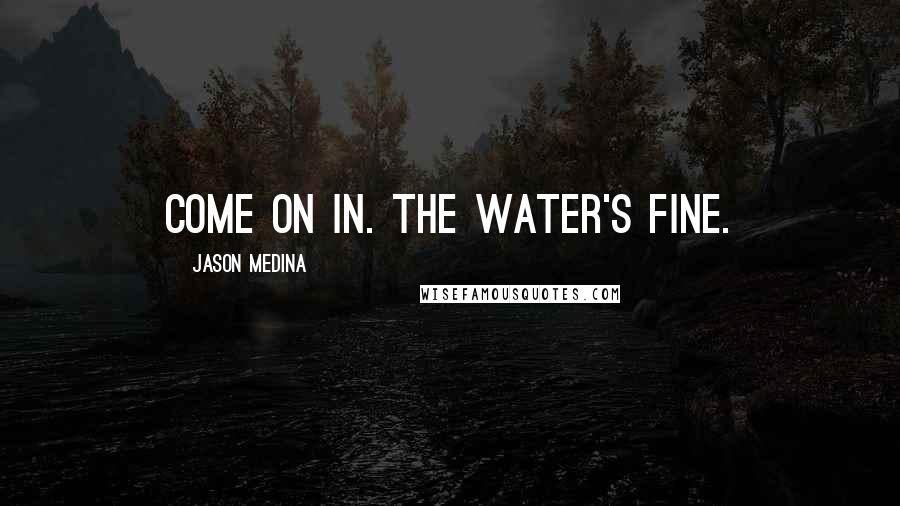 COME ON IN. THE WATER'S FINE.

JASON MEDINA

WISEFAMOUSQUOTES.COM